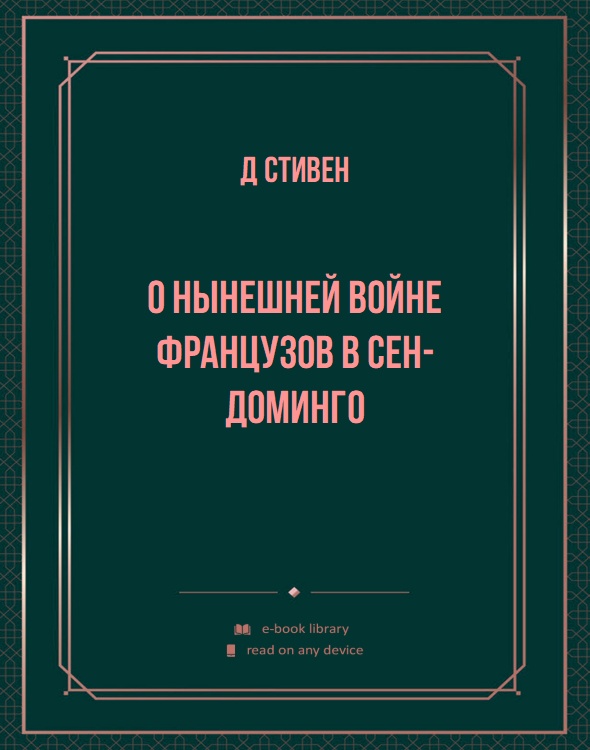 Д СТИВЕН

О НЫНЕШНЕЙ ВОЙНЕ ФРАНЦУЗОВ В СЕН-ДОМИНГО

e-book library
read on any device